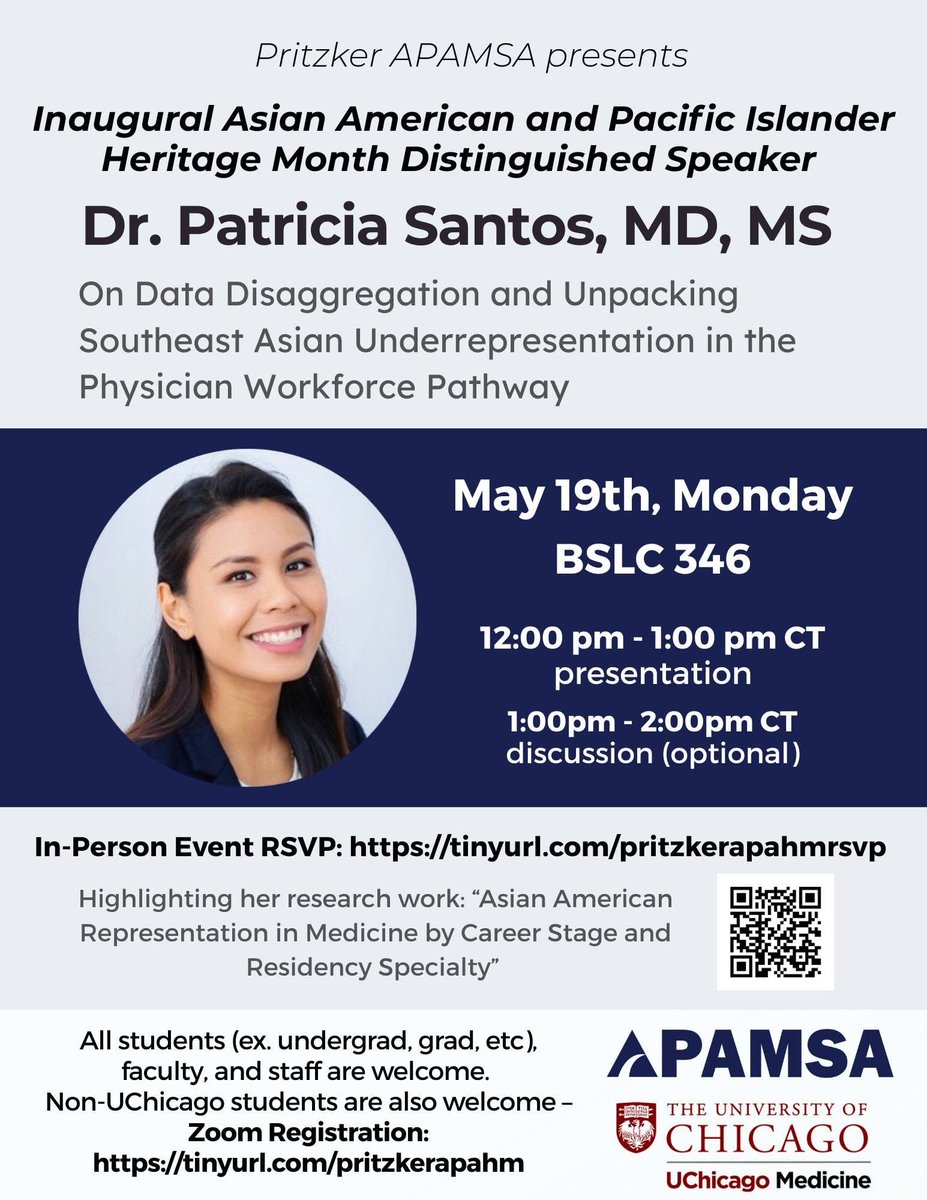 Pritzker APAMSA presents

Inaugural Asian American and Pacific Islander Heritage Month Distinguished Speaker

Dr. Patricia Santos, MD, MS

On Data Disaggregation and Unpacking Southeast Asian Underrepresentation in the Physician Workforce Pathway

May 19th, Monday

BSLC 346

12:00 pm - 1:00 pm CT presentation

1:00pm - 2:00pm CT discussion (optional)

In-Person Event RSVP: https://tinyurl.com/pritzkerapahmrsvp

Highlighting her research work: "Asian American Representation in Medicine by Career Stage and Residency Specialty"

All students (ex. undergrad, grad, etc), faculty, and staff are welcome. Non-UChicago students are also welcome – Zoom Registration: https://tinyurl.com/pritzkerapahm

APAMSA

THE UNIVERSITY OF CHICAGO

UChicago Medicine